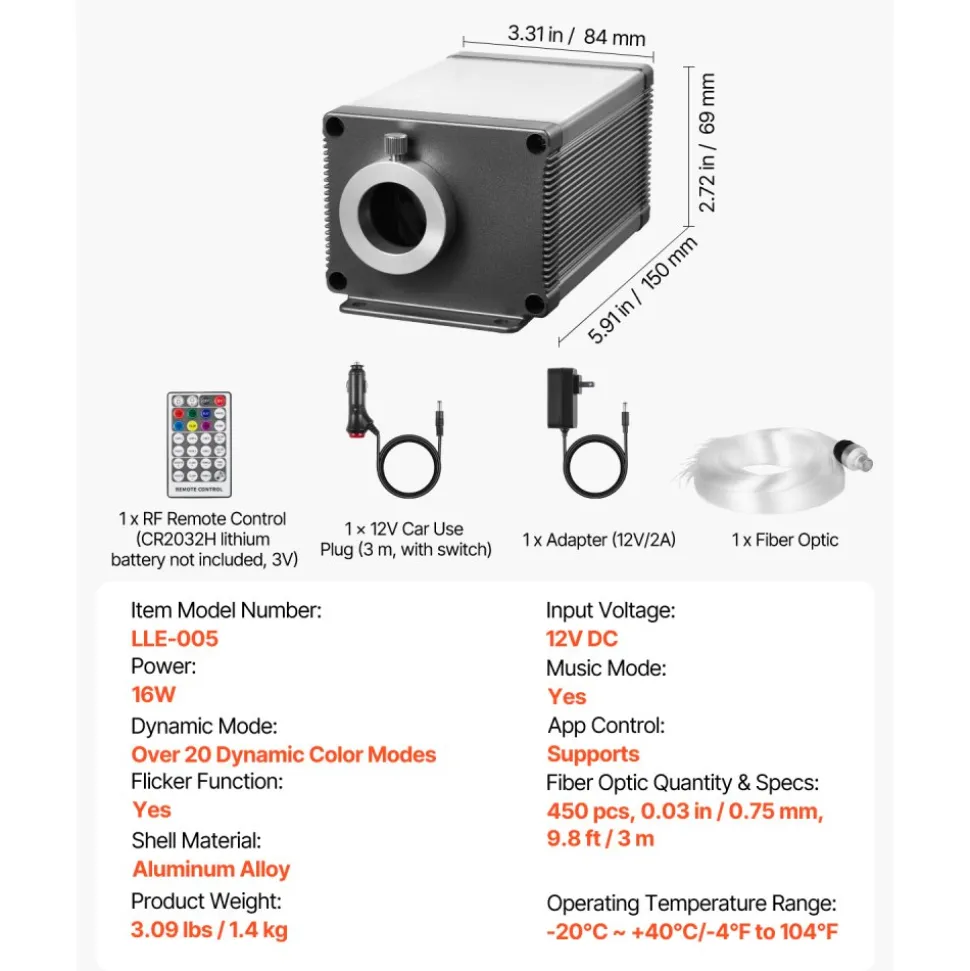 3.31 in / 84 mm

2.72 in / 69 mm

5.91 in / 150 mm

REMOTE CONTROL

1 x RF Remote Control (CR2032H lithium battery not included, 3V)

1 × 12V Car Use Plug (3 m, with switch)

1 x Adapter (12V/2A)

1 x Fiber Optic

Item Model Number:
LLE-005
Power:
16W
Dynamic Mode:
Over 20 Dynamic Color Modes
Flicker Function:
Yes
Shell Material:
Aluminum Alloy
Product Weight:
3.09 lbs / 1.4 kg

Input Voltage:
12V DC
Music Mode:
Yes
App Control:
Supports
Fiber Optic Quantity & Specs:
450 pcs, 0.03 in / 0.75 mm, 9.8 ft / 3 m

Operating Temperature Range:
-20°C ~ +40°C/-4°F to 104°F